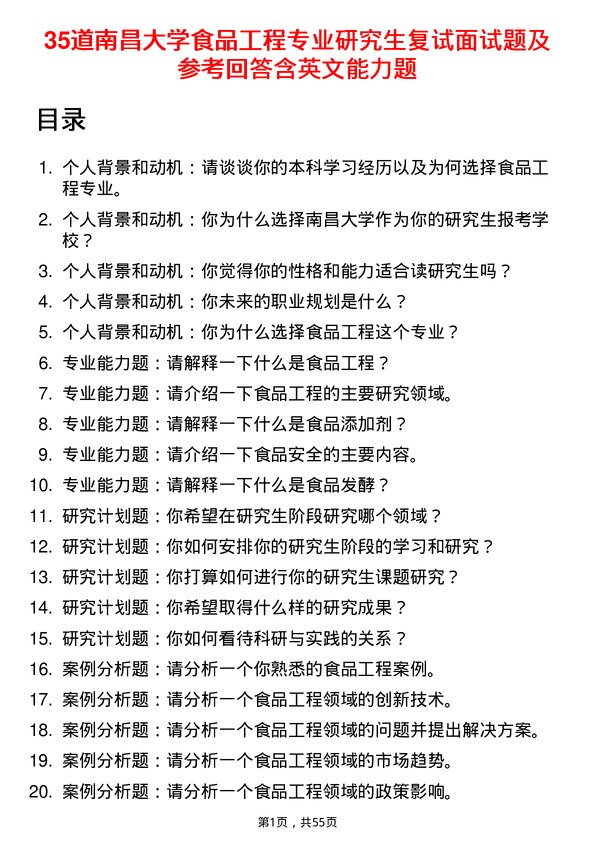 35道南昌大学食品工程专业研究生复试面试题及参考回答含英文能力题

目录

1. 个人背景和动机：请谈谈你的本科学习经历以及为何选择食品工程专业。
2. 个人背景和动机：你为什么选择南昌大学作为你的研究生报考学校？
3. 个人背景和动机：你觉得你的性格和能力适合读研究生吗？
4. 个人背景和动机：你未来的职业规划是什么？
5. 个人背景和动机：你为什么选择食品工程这个专业？
6. 专业能力题：请解释一下什么是食品工程？
7. 专业能力题：请介绍一下食品工程的主要研究领域。
8. 专业能力题：请解释一下什么是食品添加剂？
9. 专业能力题：请介绍一下食品安全的主要内容。
10. 专业能力题：请解释一下什么是食品发酵？
11. 研究计划题：你希望在研究生阶段研究哪个领域？
12. 研究计划题：你如何安排你的研究生阶段的学习和研究？
13. 研究计划题：你打算如何进行你的研究生课题研究？
14. 研究计划题：你希望取得什么样的研究成果？
15. 研究计划题：你如何看待科研与实践的关系？
16. 案例分析题：请分析一个你熟悉的食品工程案例。
17. 案例分析题：请分析一个食品工程领域的创新技术。
18. 案例分析题：请分析一个食品工程领域的问题并提出解决方案。
19. 案例分析题：请分析一个食品工程领域的市场趋势。
20. 案例分析题：请分析一个食品工程领域的政策影响。

第1页，共55页